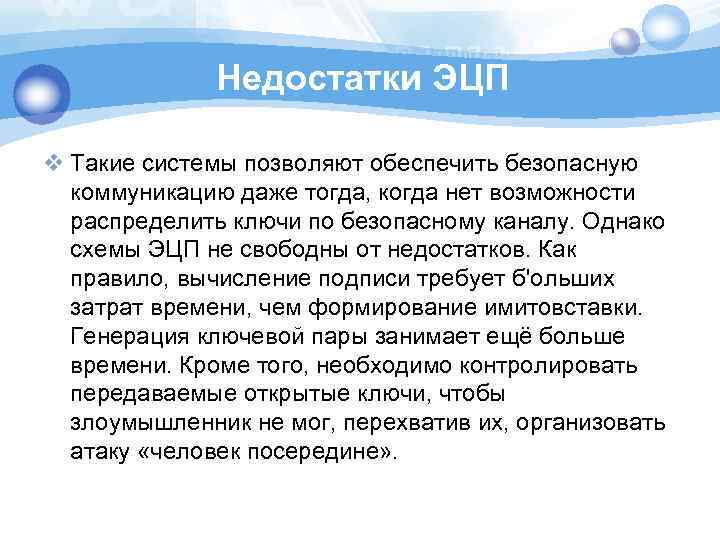 Недостатки ЭЦП

❖ Такие системы позволяют обеспечить безопасную коммуникацию даже тогда, когда нет возможности распределить ключи по безопасному каналу. Однако схемы ЭЦП не свободны от недостатков. Как правило, вычисление подписи требует б'ольших затрат времени, чем формирование имитовставки. Генерация ключевой пары занимает ещё больше времени. Кроме того, необходимо контролировать передаваемые открытые ключи, чтобы злоумышленник не мог, перехватив их, организовать атаку «человек посередине».